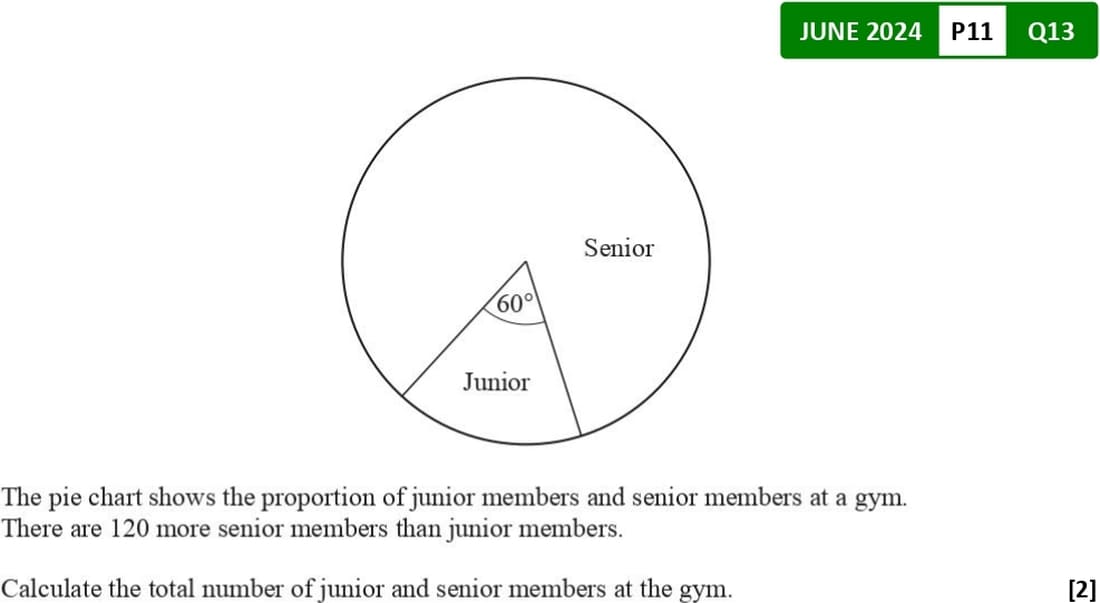 JUNE 2024 P11 Q13

Senior

60°

Junior

The pie chart shows the proportion of junior members and senior members at a gym.
There are 120 more senior members than junior members.

Calculate the total number of junior and senior members at the gym. [2]